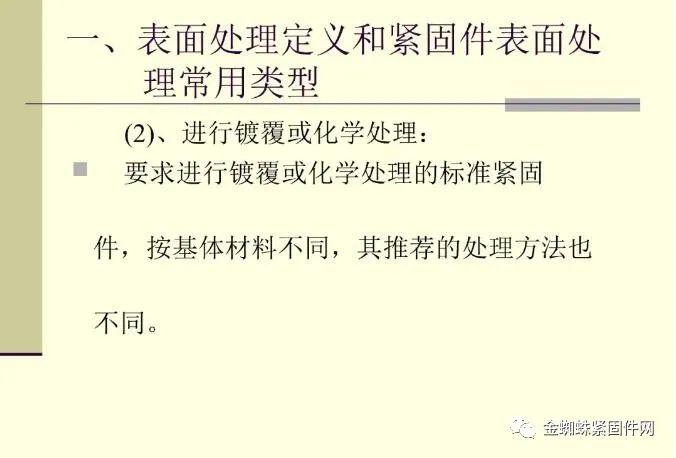 一、表面处理定义和紧固件表面处理常用类型

(2)、进行镀覆或化学处理：

要求进行镀覆或化学处理的标准紧固件，按基体材料不同，其推荐的处理方法也不同。

金蜘蛛紧固件网